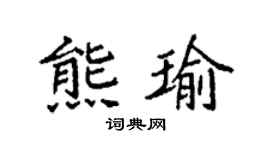 熊瑜

词典网